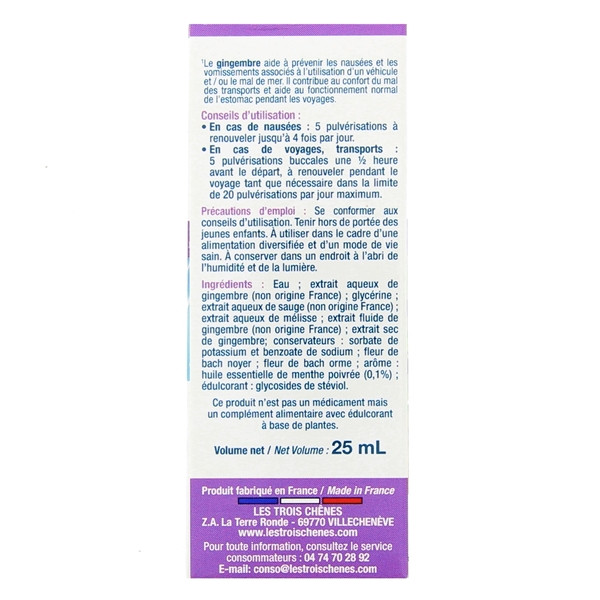 $^{1}$Le gingembre aide à prévenir les nausées et les vomissements associés à l'utilisation d'un véhicule et / ou le mal de mer. Il contribue au confort du mal des transports et aide au fonctionnement normal de l'estomac pendant les voyages.

Conseils d'utilisation :
• En cas de nausées : 5 pulvérisations à renouveler jusqu'à 4 fois par jour.
• En cas de voyages, transports : 5 pulvérisations buccales une ½ heure avant le départ, à renouveler pendant le voyage tant que nécessaire dans la limite de 20 pulvérisations par jour maximum.

Précautions d'emploi : Se conformer aux conseils d'utilisation. Tenir hors de portée des jeunes enfants. À utiliser dans le cadre d'une alimentation diversifiée et d'un mode de vie sain. À conserver dans un endroit à l'abri de l'humidité et de la lumière.

Ingrédients : Eau ; extrait aqueux de gingembre (non origine France) ; glycérine ; extrait aqueux de sauge (non origine France) ; extrait aqueux de mélisse ; extrait fluide de gingembre (non origine France) ; extrait sec de gingembre; conservateurs : sorbate de potassium et benzoate de sodium ; fleur de bach noyer ; fleur de bach orme ; arôme : huile essentielle de menthe poivrée (0,1%) ; édulcorant : glycosides de stéviol.

Ce produit n'est pas un médicament mais un complément alimentaire avec édulcorant à base de plantes.

Volume net / Net Volume : 25 mL

Produit fabriqué en France / Made in France

LES TROIS CHÊNES
Z.A. La Terre Ronde - 69770 VILLECHENÈVE
www.lestroischenes.com

Pour toute information, consultez le service consommateurs : 04 74 70 28 92
E-mail: conso@lestroischenes.com